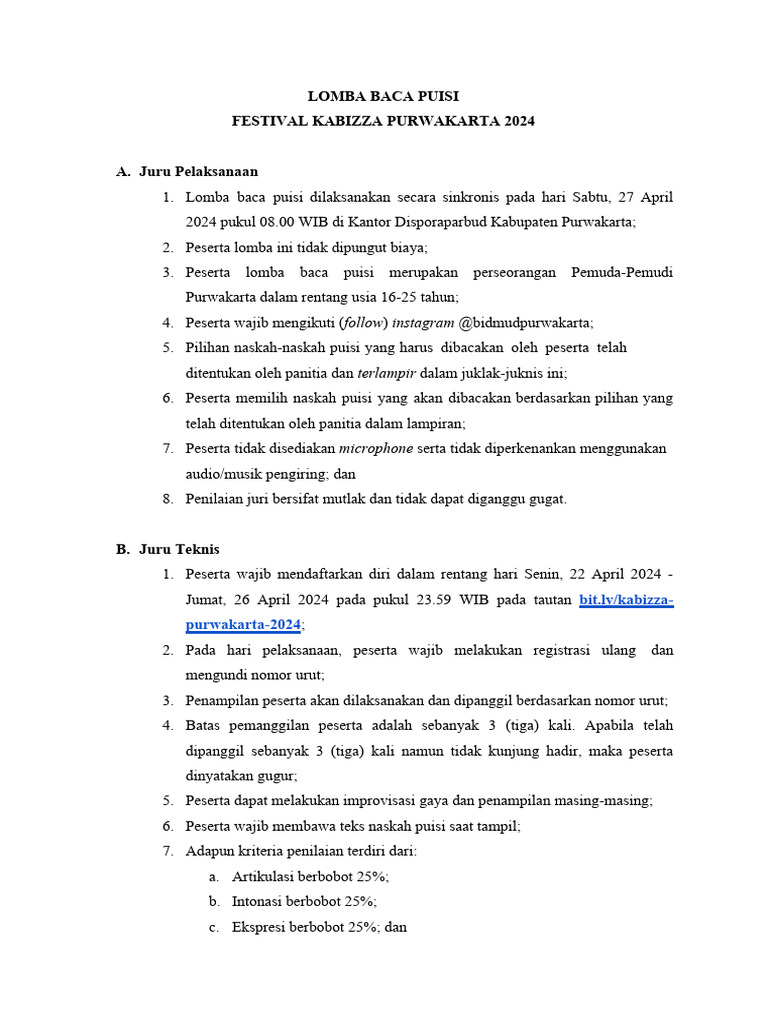 LOMBA BACA PUISI
FESTIVAL KABIZZA PURWAKARTA 2024

A. Juru Pelaksanaan

1. Lomba baca puisi dilaksanakan secara sinkronis pada hari Sabtu, 27 April 2024 pukul 08.00 WIB di Kantor Disporaparbud Kabupaten Purwakarta;
2. Peserta lomba ini tidak dipungut biaya;
3. Peserta lomba baca puisi merupakan perseorangan Pemuda-Pemudi Purwakarta dalam rentang usia 16-25 tahun;
4. Peserta wajib mengikuti (follow) instagram @bidmudpurwakarta;
5. Pilihan naskah-naskah puisi yang harus dibacakan oleh peserta telah ditentukan oleh panitia dan terlampir dalam juklak-juknis ini;
6. Peserta memilih naskah puisi yang akan dibacakan berdasarkan pilihan yang telah ditentukan oleh panitia dalam lampiran;
7. Peserta tidak disediakan microphone serta tidak diperkenankan menggunakan audio/musik pengiring; dan
8. Penilaian juri bersifat mutlak dan tidak dapat diganggu gugat.

B. Juru Teknis

1. Peserta wajib mendaftarkan diri dalam rentang hari Senin, 22 April 2024 - Jumat, 26 April 2024 pada pukul 23.59 WIB pada tautan bit.ly/kabizza-purwakarta-2024;
2. Pada hari pelaksanaan, peserta wajib melakukan registrasi ulang dan mengundi nomor urut;
3. Penampilan peserta akan dilaksanakan dan dipanggil berdasarkan nomor urut;
4. Batas pemanggilan peserta adalah sebanyak 3 (tiga) kali. Apabila telah dipanggil sebanyak 3 (tiga) kali namun tidak kunjung hadir, maka peserta dinyatakan gugur;
5. Peserta dapat melakukan improvisasi gaya dan penampilan masing-masing;
6. Peserta wajib membawa teks naskah puisi saat tampil;
7. Adapun kriteria penilaian terdiri dari:
a. Artikulasi berbobot 25%;
b. Intonasi berbobot 25%;
c. Ekspresi berbobot 25%; dan